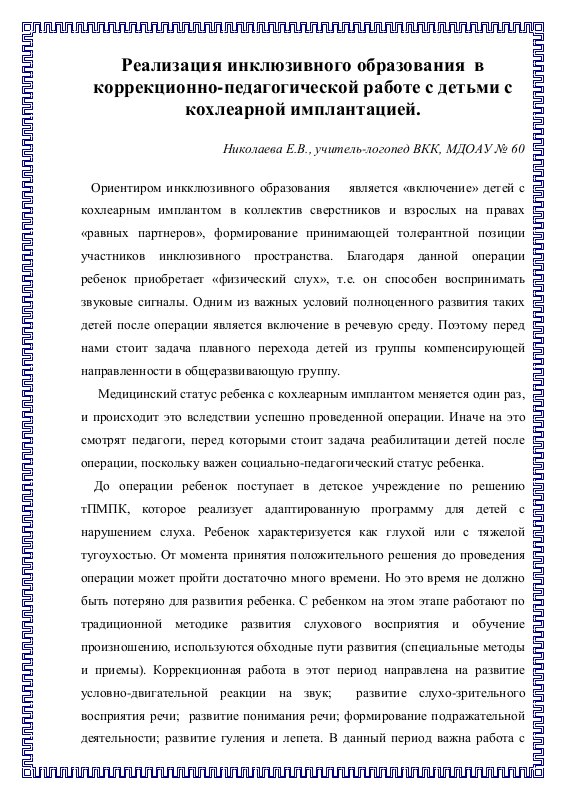 Реализация инклюзивного образования в коррекционно-педагогической работе с детьми с кохлеарной имплантацией.

Николаева Е.В., учитель-логопед ВКК, МДОАУ № 60

Ориентиром инкклюзивного образования является «включение» детей с кохлеарным имплантом в коллектив сверстников и взрослых на правах «равных партнеров», формирование принимающей толерантной позиции участников инклюзивного пространства. Благодаря данной операции ребенок приобретает «физический слух», т.е. он способен воспринимать звуковые сигналы. Одним из важных условий полноценного развития таких детей после операции является включение в речевую среду. Поэтому перед нами стоит задача плавного перехода детей из группы компенсирующей направленности в общеразвивающую группу.

Медицинский статус ребенка с кохлеарным имплантом меняется один раз, и происходит это вследствии успешно проведенной операции. Иначе на это смотрят педагоги, перед которыми стоит задача реабилитации детей после операции, поскольку важен социально-педагогический статус ребенка.

До операции ребенок поступает в детское учреждение по решению тПМПК, которое реализует адаптированную программу для детей с нарушением слуха. Ребенок характеризуется как глухой или с тяжелой тугоухостью. От момента принятия положительного решения до проведения операции может пройти достаточно много времени. Но это время не должно быть потеряно для развития ребенка. С ребенком на этом этапе работают по традиционной методике развития слухового восприятия и обучение произношению, используются обходные пути развития (специальные методы и приемы). Коррекционная работа в этот период направлена на развитие условно-двигательной реакции на звук; развитие слухо-зрительного восприятия речи; развитие понимания речи; формирование подражательной деятельности; развитие гуления и лепета. В данный период важна работа с